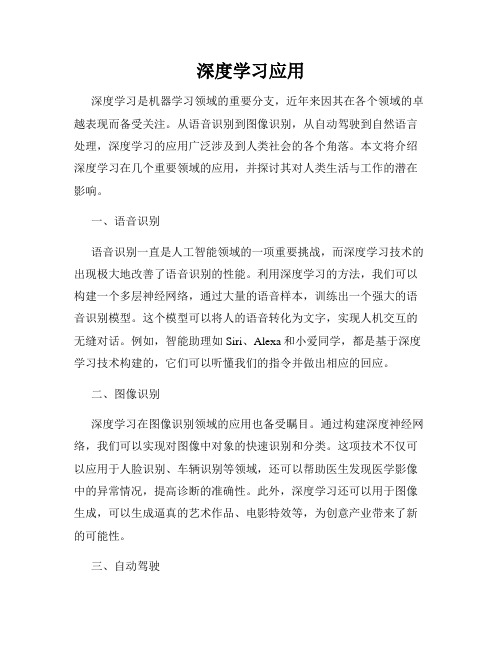 深度学习应用

深度学习是机器学习领域的重要分支，近年来因其在各个领域的卓越表现而备受关注。从语音识别到图像识别，从自动驾驶到自然语言处理，深度学习的应用广泛涉及到人类社会的各个角落。本文将介绍深度学习在几个重要领域的应用，并探讨其对人类生活与工作的潜在影响。

一、语音识别

语音识别一直是人工智能领域的一项重要挑战，而深度学习技术的出现极大地改善了语音识别的性能。利用深度学习的方法，我们可以构建一个多层神经网络，通过大量的语音样本，训练出一个强大的语音识别模型。这个模型可以将人的语音转化为文字，实现人机交互的无缝对话。例如，智能助理如 Siri、Alexa 和小爱同学，都是基于深度学习技术构建的，它们可以听懂我们的指令并做出相应的回应。

二、图像识别

深度学习在图像识别领域的应用也备受瞩目。通过构建深度神经网络，我们可以实现对图像中对象的快速识别和分类。这项技术不仅可以应用于人脸识别、车辆识别等领域，还可以帮助医生发现医学影像中的异常情况，提高诊断的准确性。此外，深度学习还可以用于图像生成，可以生成逼真的艺术作品、电影特效等，为创意产业带来了新的可能性。

三、自动驾驶